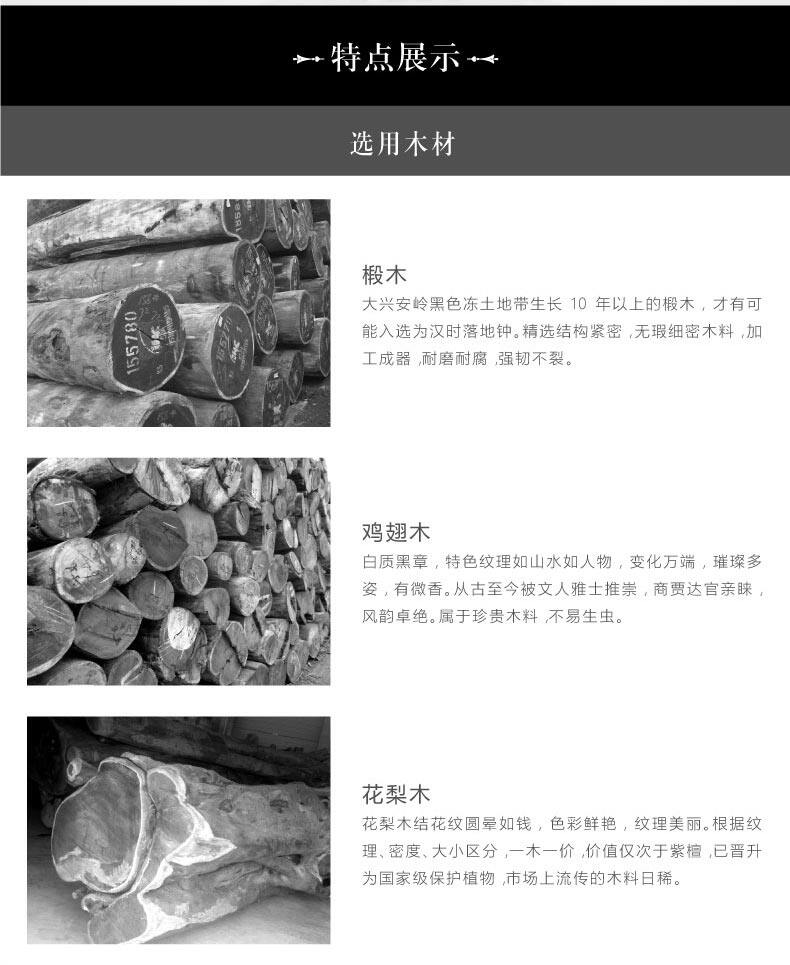 特点展示

选用木材

椴木

大兴安岭黑色冻土地带生长10年以上的椴木，才有可能入选为汉时落地钟。精选结构紧密，无瑕细密木料，加工成器，耐磨耐腐，强韧不裂。

鸡翅木

白质黑章，特色纹理如山水如人物，变化万端，璀璨多姿，有微香。从古至今被文人雅士推崇，商贾达官亲睐，风韵卓绝。属于珍贵木料，不易生虫。

花梨木

花梨木结花纹圆晕如钱，色彩鲜艳，纹理美丽。根据纹理、密度、大小区分，一木一价，价值仅次于紫檀，已晋升为国家级保护植物，市场上流传的木料日稀。